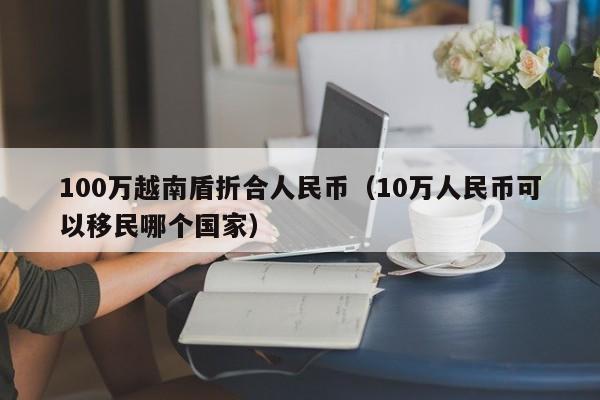 100万越南盾折合人民币（10万人民币可以移民哪个国家）